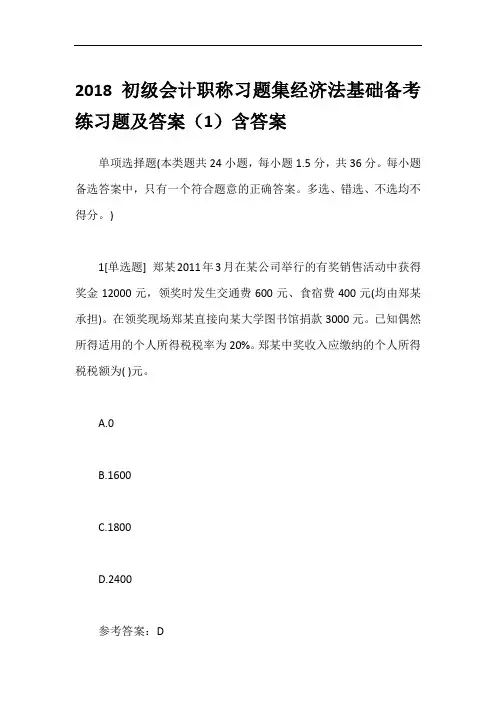 2018 初级会计职称习题集经济法基础备考练习题及答案（1）含答案

单项选择题(本类题共 24 小题，每小题 1.5 分，共 36 分。每小题备选答案中，只有一个符合题意的正确答案。多选、错选、不选均不得分。)

1[单选题] 郑某2011年3月在某公司举行的有奖销售活动中获得奖金 12000 元，领奖时发生交通费 600 元、食宿费 400 元(均由郑某承担)。在领奖现场郑某直接向某大学图书馆捐款 3000 元。已知偶然所得适用的个人所得税税率为 20%。郑某中奖收入应缴纳的个人所得税税额为( )元。

A.0

B.1600

C.1800

D.2400

参考答案：D